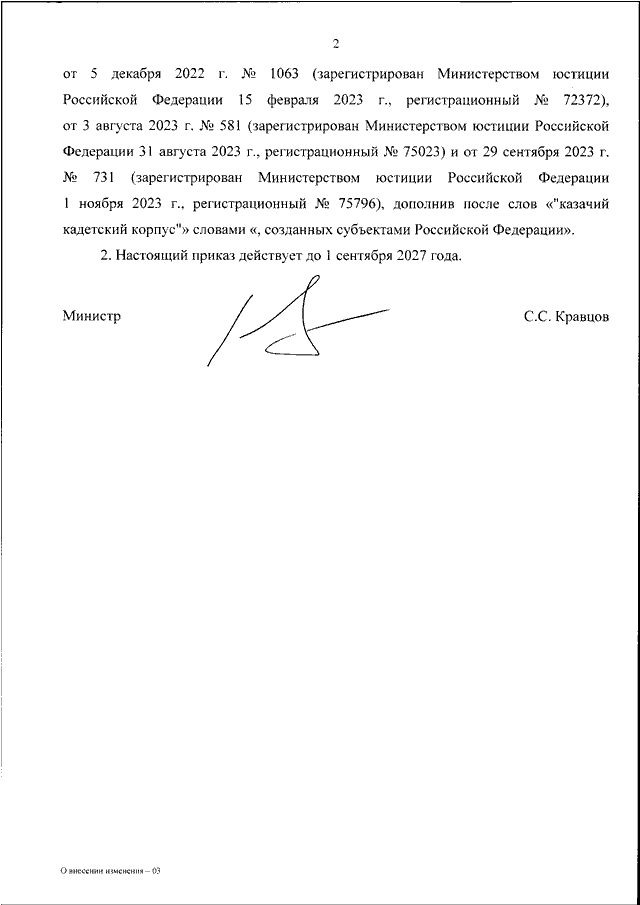 2

от 5 декабря 2022 г. № 1063 (зарегистрирован Министерством юстиции Российской Федерации 15 февраля 2023 г., регистрационный № 72372), от 3 августа 2023 г. № 581 (зарегистрирован Министерством юстиции Российской Федерации 31 августа 2023 г., регистрационный № 75023) и от 29 сентября 2023 г. № 731 (зарегистрирован Министерством юстиции Российской Федерации 1 ноября 2023 г., регистрационный № 75796), дополнив после слов «"казачий кадетский корпус"» словами «, созданных субъектами Российской Федерации».

2. Настоящий приказ действует до 1 сентября 2027 года.

Министр

С.С. Кравцов

О внесении изменения – 03